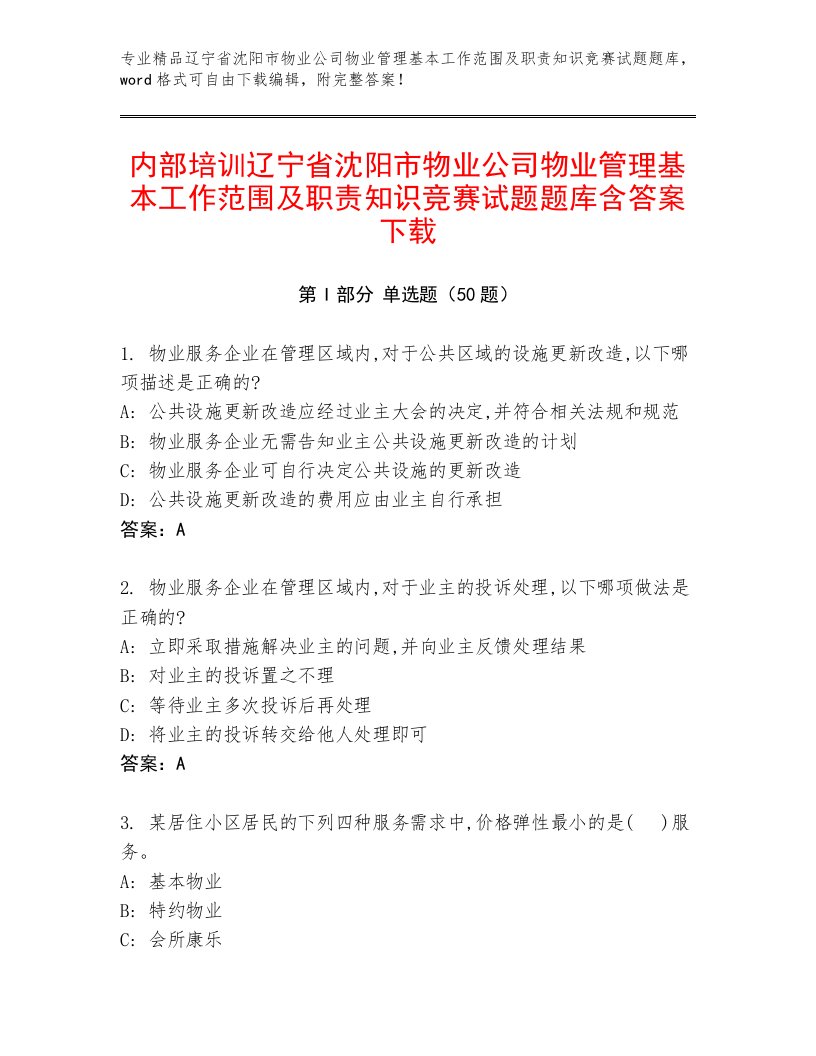 专业精品辽宁省沈阳市物业公司物业管理基本工作范围及职责知识竞赛试题题库，word格式可自由下载编辑，附完整答案！

内部培训辽宁省沈阳市物业公司物业管理基本工作范围及职责知识竞赛试题题库含答案下载

第I部分 单选题（50题）

1. 物业服务企业在管理区域内,对于公共区域的设施更新改造,以下哪项描述是正确的?
A: 公共设施更新改造应经过业主大会的决定,并符合相关法规和规范
B: 物业服务企业无需告知业主公共设施更新改造的计划
C: 物业服务企业可自行决定公共设施的更新改造
D: 公共设施更新改造的费用应由业主自行承担
答案：A

2. 物业服务企业在管理区域内,对于业主的投诉处理,以下哪项做法是正确的?
A: 立即采取措施解决业主的问题,并向业主反馈处理结果
B: 对业主的投诉置之不理
C: 等待业主多次投诉后再处理
D: 将业主的投诉转交给他人处理即可
答案：A

3. 某居住小区居民的下列四种服务需求中,价格弹性最小的是(　)服务。
A: 基本物业
B: 特约物业
C: 会所康乐